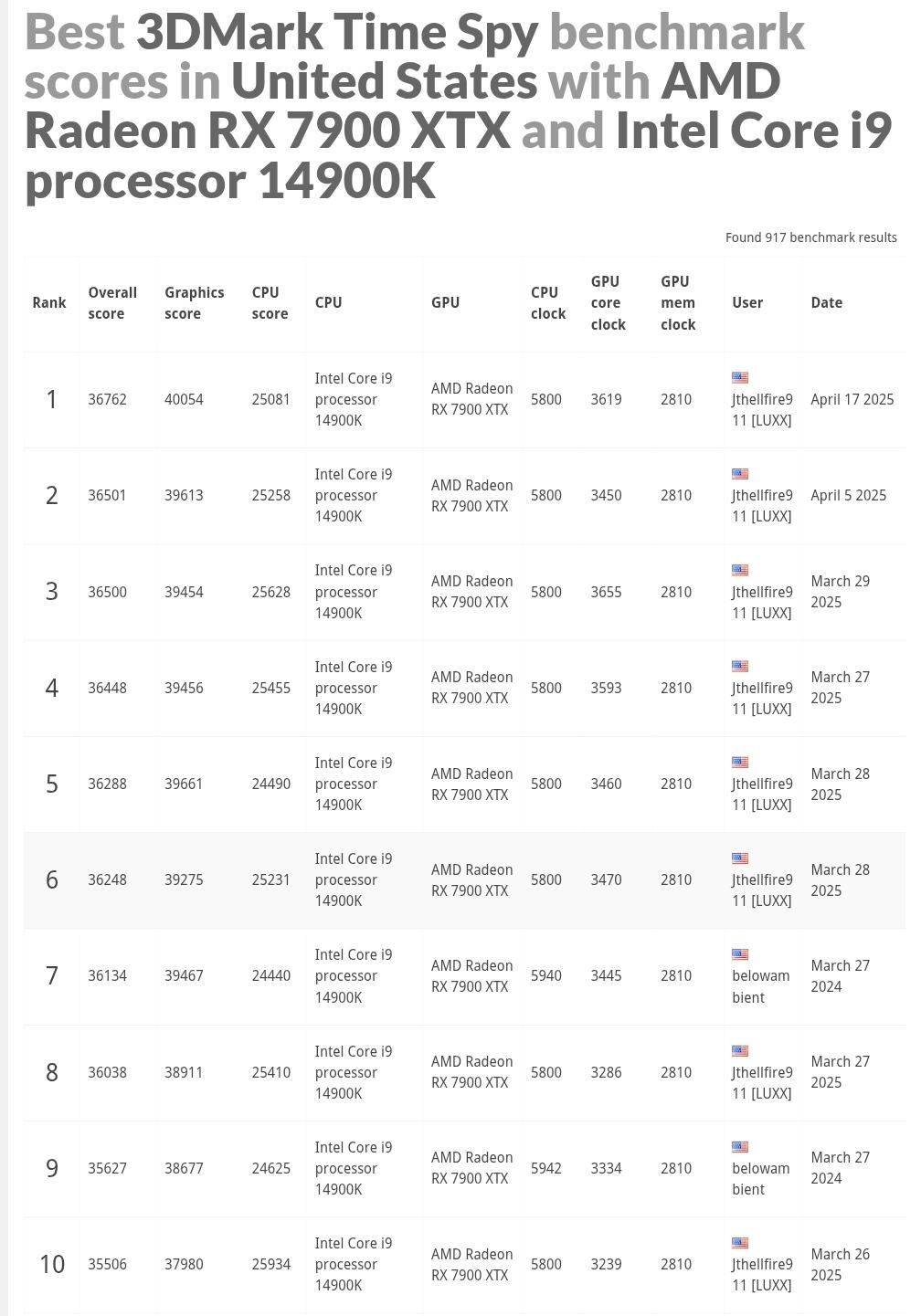 Best 3DMark Time Spy benchmark scores in United States with AMD Radeon RX 7900 XTX and Intel Core i9 processor 14900K

Found 917 benchmark results

| Rank | Overall score | Graphics score | CPU score | CPU | GPU | CPU clock | GPU core clock | GPU mem clock | User | Date |
|---|---|---|---|---|---|---|---|---|---|---|
| 1 | 36762 | 40054 | 25081 | Intel Core i9 processor 14900K | AMD Radeon RX 7900 XTX | 5800 | 3619 | 2810 | Jthellfire911 [LUXX] | April 17 2025 |
| 2 | 36501 | 39613 | 25258 | Intel Core i9 processor 14900K | AMD Radeon RX 7900 XTX | 5800 | 3450 | 2810 | Jthellfire911 [LUXX] | April 5 2025 |
| 3 | 36500 | 39454 | 25628 | Intel Core i9 processor 14900K | AMD Radeon RX 7900 XTX | 5800 | 3655 | 2810 | Jthellfire911 [LUXX] | March 29 2025 |
| 4 | 36448 | 39456 | 25455 | Intel Core i9 processor 14900K | AMD Radeon RX 7900 XTX | 5800 | 3593 | 2810 | Jthellfire911 [LUXX] | March 27 2025 |
| 5 | 36288 | 39661 | 24490 | Intel Core i9 processor 14900K | AMD Radeon RX 7900 XTX | 5800 | 3460 | 2810 | Jthellfire911 [LUXX] | March 28 2025 |
| 6 | 36248 | 39275 | 25231 | Intel Core i9 processor 14900K | AMD Radeon RX 7900 XTX | 5800 | 3470 | 2810 | Jthellfire911 [LUXX] | March 28 2025 |
| 7 | 36134 | 39467 | 24440 | Intel Core i9 processor 14900K | AMD Radeon RX 7900 XTX | 5940 | 3445 | 2810 | belowambient | March 27 2024 |
| 8 | 36038 | 38911 | 25410 | Intel Core i9 processor 14900K | AMD Radeon RX 7900 XTX | 5800 | 3286 | 2810 | Jthellfire911 [LUXX] | March 27 2025 |
| 9 | 35627 | 38677 | 24625 | Intel Core i9 processor 14900K | AMD Radeon RX 7900 XTX | 5942 | 3334 | 2810 | belowambient | March 27 2024 |
| 10 | 35506 | 37980 | 25934 | Intel Core i9 processor 14900K | AMD Radeon RX 7900 XTX | 5800 | 3239 | 2810 | Jthellfire911 [LUXX] | March 26 2025 |